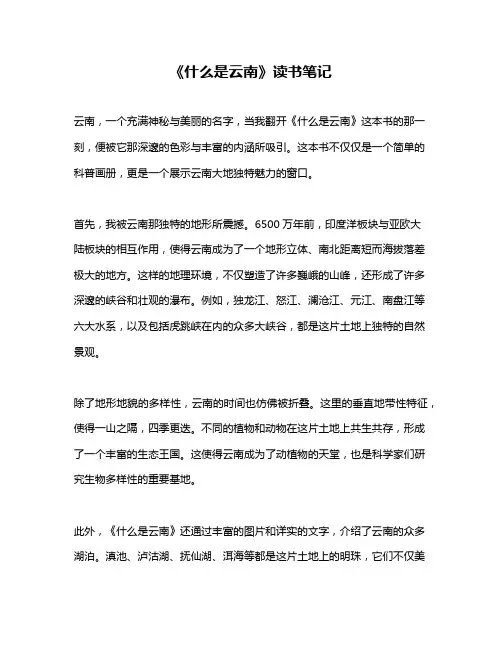 《什么是云南》读书笔记

云南，一个充满神秘与美丽的名字，当我翻开《什么是云南》这本书的那一刻，便被它那深邃的色彩与丰富的内涵所吸引。这本书不仅仅是一个简单的科普画册，更是一个展示云南大地独特魅力的窗口。

首先，我被云南那独特的地形所震撼。6500 万年前，印度洋板块与亚欧大陆板块的相互作用，使得云南成为了一个地形立体、南北距离短而海拔落差极大的地方。这样的地理环境，不仅塑造了许多巍峨的山峰，还形成了许多深邃的峡谷和壮观的瀑布。例如，独龙江、怒江、澜沧江、元江、南盘江等六大水系，以及包括虎跳峡在内的众多大峡谷，都是这片土地上独特的自然景观。

除了地形地貌的多样性，云南的时间也仿佛被折叠。这里的垂直地带性特征，使得一山之隔，四季更迭。不同的植物和动物在这片土地上共生共存，形成了一个丰富的生态王国。这使得云南成为了动植物的天堂，也是科学家们研究生物多样性的重要基地。

此外，《什么是云南》还通过丰富的图片和详实的文字，介绍了云南的众多湖泊。滇池、泸沽湖、抚仙湖、洱海等都是这片土地上的明珠，它们不仅美